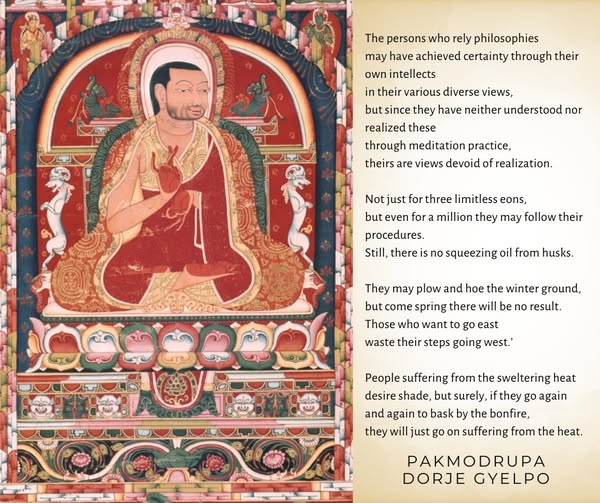 The persons who rely philosophies
may have achieved certainty through their own intellects
in their various diverse views,
but since they have neither understood nor realized these
through meditation practice,
theirs are views devoid of realization.

Not just for three limitless eons,
but even for a million they may follow their procedures.
Still, there is no squeezing oil from husks.

They may plow and hoe the winter ground,
but come spring there will be no result.
Those who want to go east
waste their steps going west.'

People suffering from the sweltering heat
desire shade, but surely, if they go again
and again to bask by the bonfire,
they will just go on suffering from the heat.

PAKMODRUPA
DORJE GYELPO